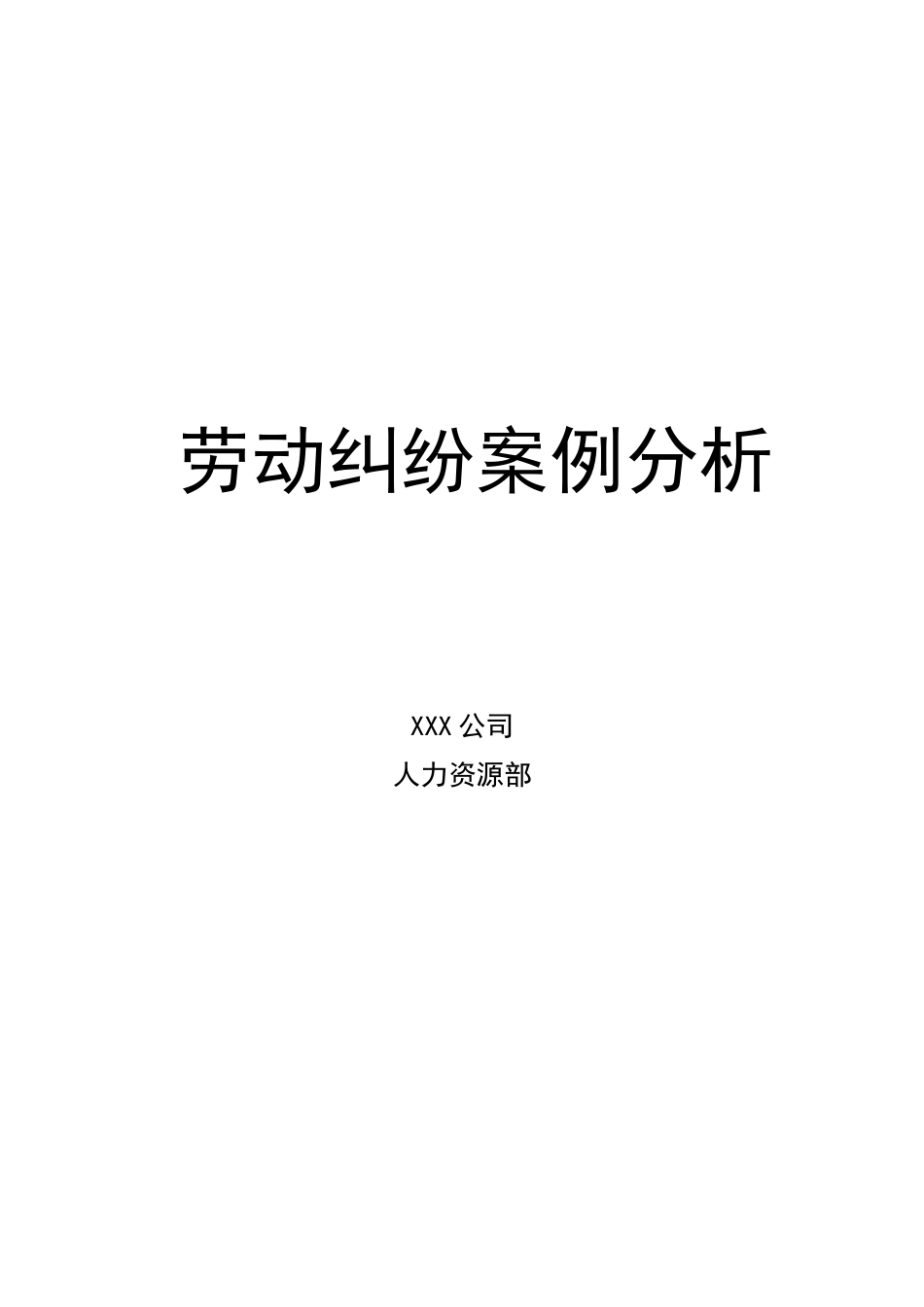 劳动纠纷案例分析

XXX 公司

人力资源部